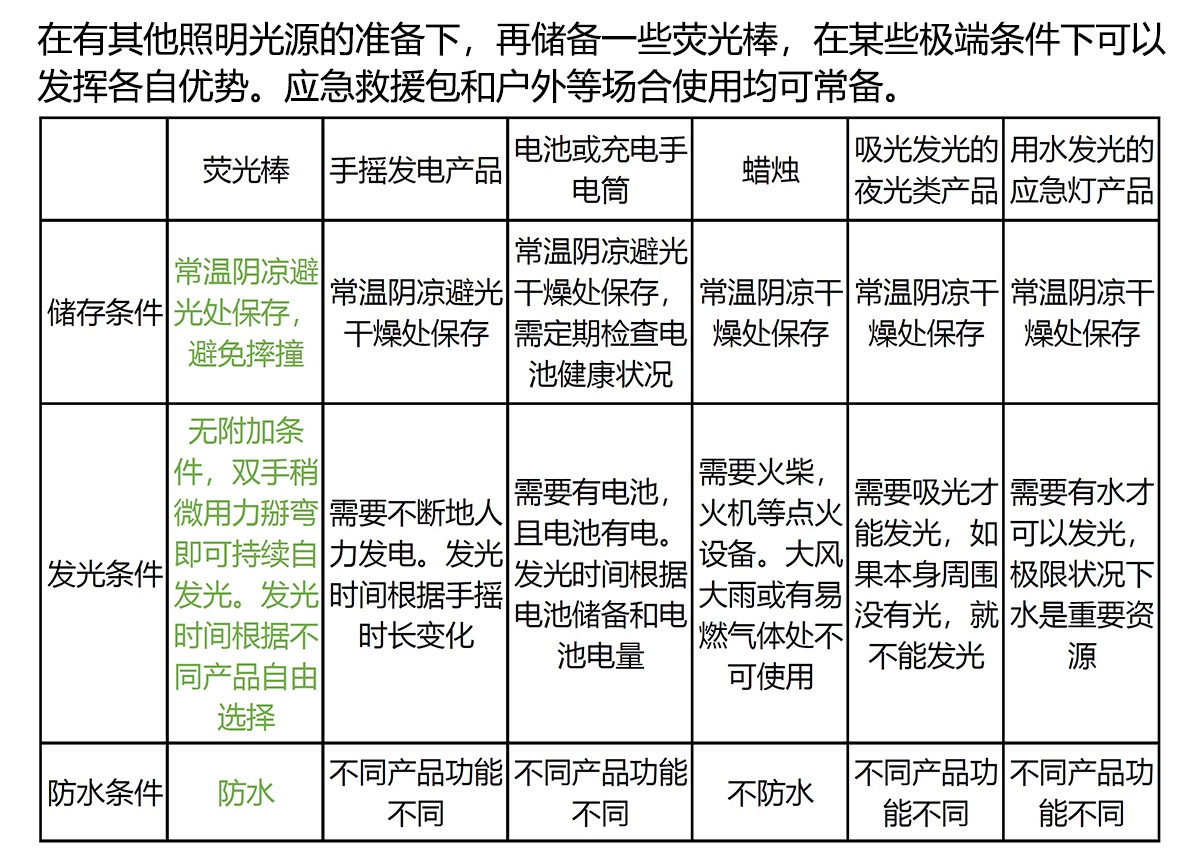 在有其他照明光源的准备下，再储备一些荧光棒，在某些极端条件下可以发挥各自优势。应急救援包和户外等场合使用均可常备。

| | 荧光棒 | 手摇发电产品 | 电池或充电手电筒 | 蜡烛 | 吸光发光的夜光类产品 | 用水发光的应急灯产品 |
|---|---|---|---|---|---|---|
| 储存条件 | 常温阴凉避光处保存，避免摔撞 | 常温阴凉避光干燥处保存 | 常温阴凉避光干燥处保存，需定期检查电池健康状况 | 常温阴凉干燥处保存 | 常温阴凉干燥处保存 | 常温阴凉干燥处保存 |
| 发光条件 | 无附加条件，双手稍微用力掰弯即可持续自发光。发光时间根据不同产品自由选择 | 需要不断地人力发电。发光时间根据手摇时长变化 | 需要有电池，且电池有电。发光时间根据电池储备和电池电量 | 需要火柴，火机等点火设备。大风大雨或有易燃气体处不可使用 | 需要吸光才能发光，如果本身周围没有光，就不能发光 | 需要有水才可以发光，极限状况下水是重要资源 |
| 防水条件 | 防水 | 不同产品功能不同 | 不同产品功能不同 | 不防水 | 不同产品功能不同 | 不同产品功能不同 |